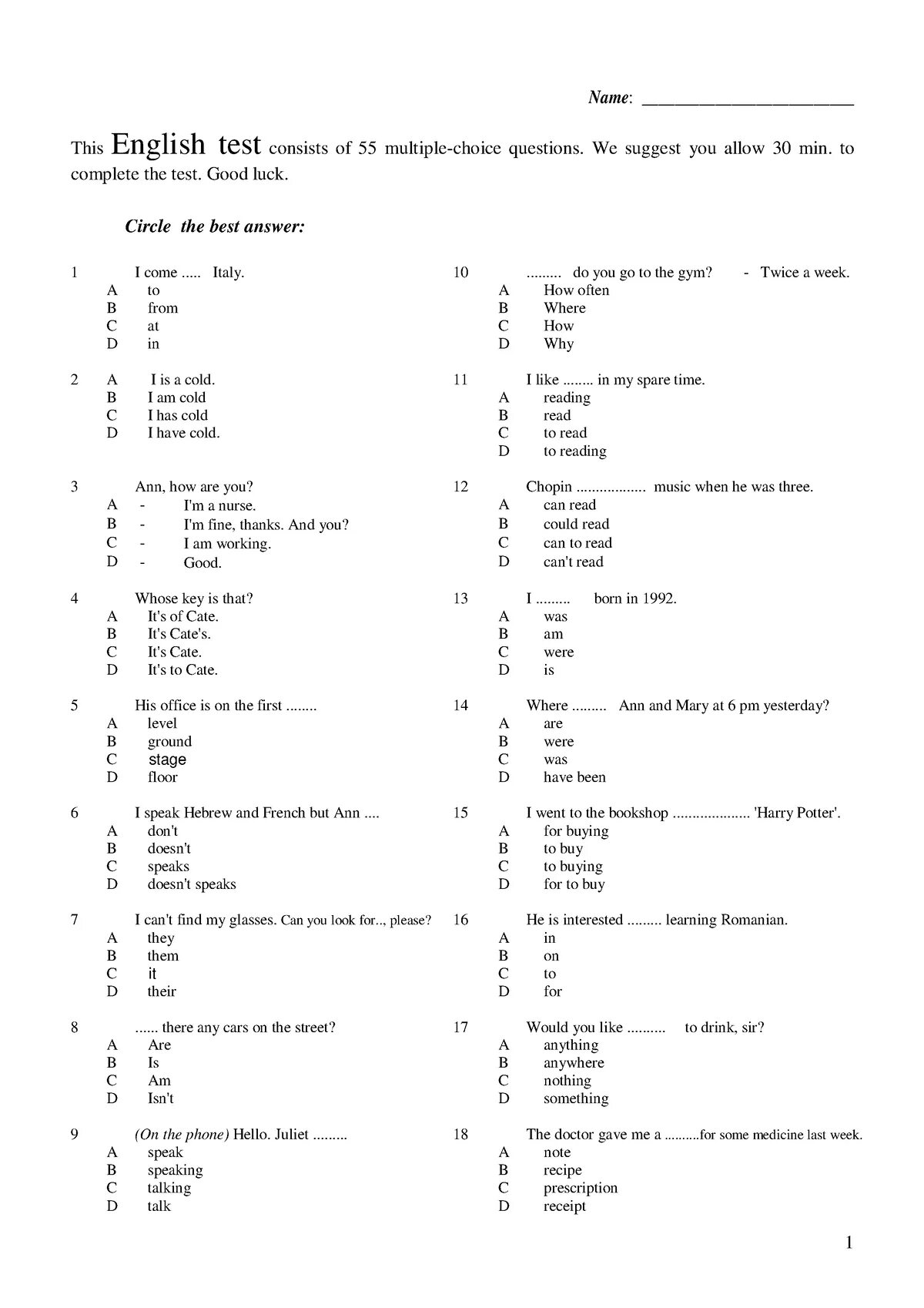 Name: ________________________

This English test consists of 55 multiple-choice questions. We suggest you allow 30 min. to complete the test. Good luck.

Circle the best answer:

1 I come ..... Italy.
A to
B from
C at
D in

2 A I is a cold.
B I am cold
C I has cold
D I have cold.

3 Ann, how are you?
A - I'm a nurse.
B - I'm fine, thanks. And you?
C - I am working.
D - Good.

4 Whose key is that?
A It's of Cate.
B It's Cate's.
C It's Cate.
D It's to Cate.

5 His office is on the first ........
A level
B ground
C stage
D floor

6 I speak Hebrew and French but Ann ....
A don't
B doesn't
C speaks
D doesn't speaks

7 I can't find my glasses. Can you look for.., please?
A they
B them
C it
D their

8 ...... there any cars on the street?
A Are
B Is
C Am
D Isn't

9 (On the phone) Hello. Juliet .........
A speak
B speaking
C talking
D talk

10 ......... do you go to the gym? - Twice a week.
A How often
B Where
C How
D Why

11 I like ........ in my spare time.
A reading
B read
C to read
D to reading

12 Chopin .................. music when he was three.
A can read
B could read
C can to read
D can't read

13 I ......... born in 1992.
A was
B am
C were
D is

14 Where ......... Ann and Mary at 6 pm yesterday?
A are
B were
C was
D have been

15 I went to the bookshop .................... 'Harry Potter'.
A for buying
B to buy
C to buying
D for to buy

16 He is interested ......... learning Romanian.
A in
B on
C to
D for

17 Would you like .......... to drink, sir?
A anything
B anywhere
C nothing
D something

18 The doctor gave me a ..........for some medicine last week.
A note
B recipe
C prescription
D receipt

1